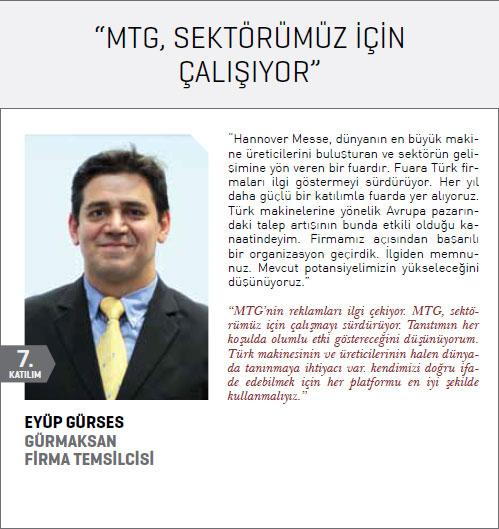 "MTG, SEKTÖRÜMÜZ İÇİN ÇALIŞIYOR"

7.
KATILIM

EYÜP GÜRSES
GÜRMAKSAN
FİRMA TEMSİLCİSİ

"Hannover Messe, dünyanın en büyük makine üreticilerini buluşturan ve sektörün gelişimine yön veren bir fuardır. Fuara Türk firmaları ilgi göstermeyi sürdürüyor. Her yıl daha güçlü bir katılımla fuarda yer alıyoruz. Türk makinelerine yönelik Avrupa pazarındaki talep artışının bunda etkili olduğu kanaatindeyim. Firmamız açısından başarılı bir organizasyon geçirdik. İlgiden memnunuz. Mevcut potansiyelimizin yükseleceğini düşünüyoruz."

"MTG'nin reklamları ilgi çekiyor. MTG, sektörümüz için çalışmayı sürdürüyor. Tanıtımın her koşulda olumlu etki göstereceğini düşünüyorum. Türk makinesinin ve üreticilerinin halen dünyada tanınmaya ihtiyacı var. kendimizi doğru ifade edebilmek için her platformu en iyi şekilde kullanmalıyız."